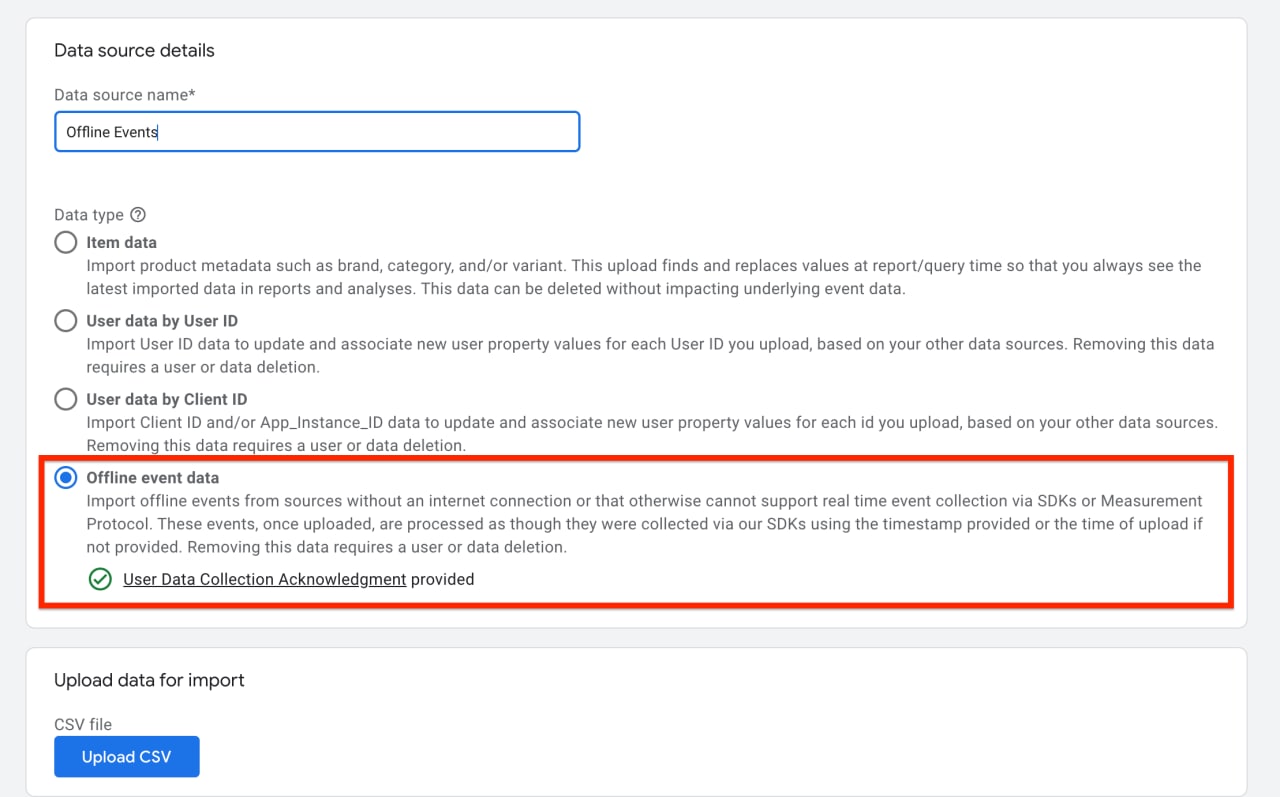 Data source details

Data source name*

Offline Events

Data type

Item data
Import product metadata such as brand, category, and/or variant. This upload finds and replaces values at report/query time so that you always see the latest imported data in reports and analyses. This data can be deleted without impacting underlying event data.

User data by User ID
Import User ID data to update and associate new user property values for each User ID you upload, based on your other data sources. Removing this data requires a user or data deletion.

User data by Client ID
Import Client ID and/or App_Instance_ID data to update and associate new user property values for each id you upload, based on your other data sources. Removing this data requires a user or data deletion.

Offline event data
Import offline events from sources without an internet connection or that otherwise cannot support real time event collection via SDKs or Measurement Protocol. These events, once uploaded, are processed as though they were collected via our SDKs using the timestamp provided or the time of upload if not provided. Removing this data requires a user or data deletion.

User Data Collection Acknowledgment provided

Upload data for import

CSV file

Upload CSV